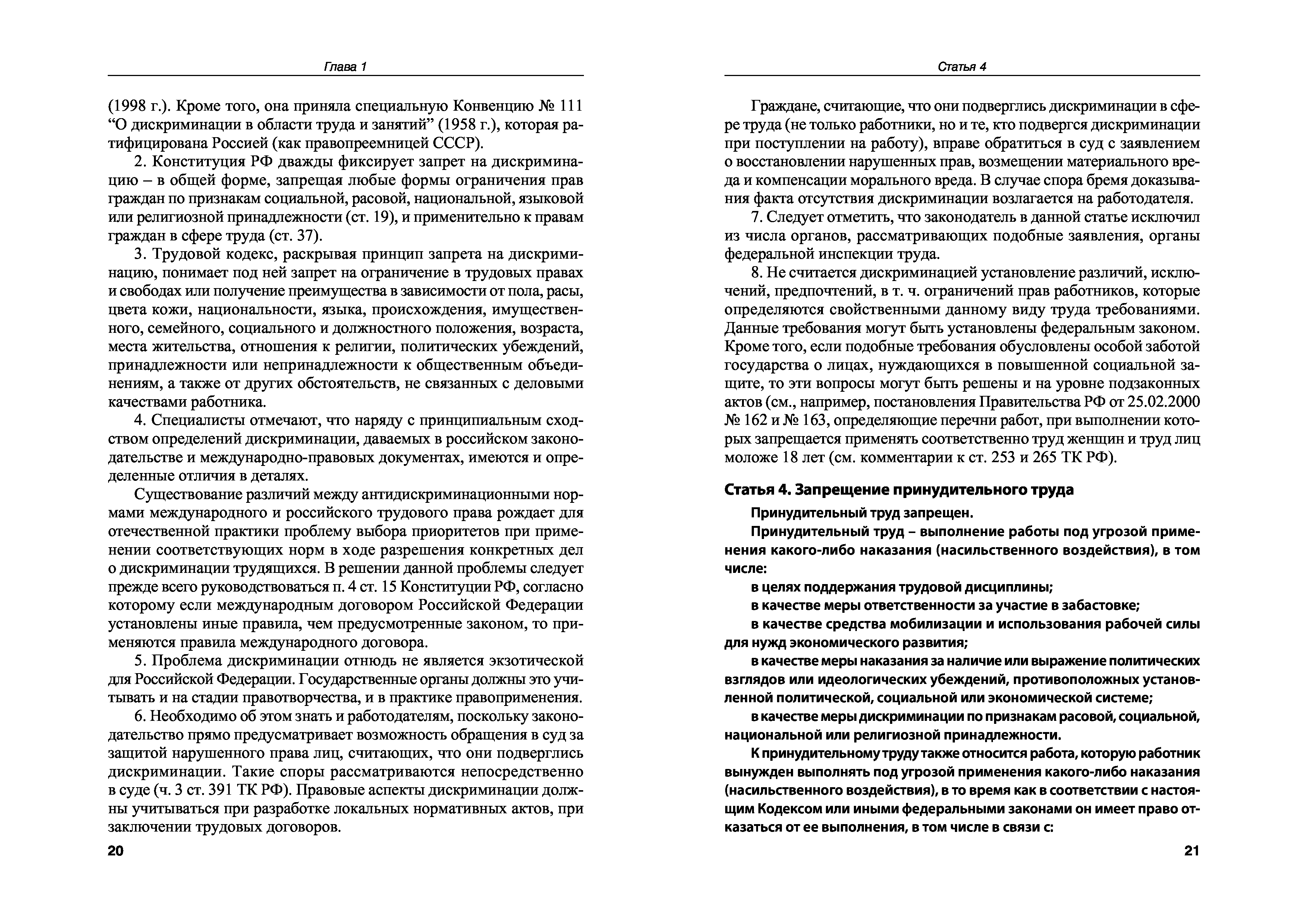 Глава 1

(1998 г.). Кроме того, она приняла специальную Конвенцию № 111 “О дискриминации в области труда и занятий” (1958 г.), которая ратифицирована Россией (как правопреемницей СССР).

2. Конституция РФ дважды фиксирует запрет на дискриминацию – в общей форме, запрещая любые формы ограничения прав граждан по признакам социальной, расовой, национальной, языковой или религиозной принадлежности (ст. 19), и применительно к правам граждан в сфере труда (ст. 37).

3. Трудовой кодекс, раскрывая принцип запрета на дискриминацию, понимает под ней запрет на ограничение в трудовых правах и свободах или получение преимущества в зависимости от пола, расы, цвета кожи, национальности, языка, происхождения, имущественного, семейного, социального и должностного положения, возраста, места жительства, отношения к религии, политических убеждений, принадлежности или непринадлежности к общественным объединениям, а также от других обстоятельств, не связанных с деловыми качествами работника.

4. Специалисты отмечают, что наряду с принципиальным сходством определений дискриминации, даваемых в российском законодательстве и международно-правовых документах, имеются и определенные отличия в деталях.

Существование различий между антидискриминационными нормами международного и российского трудового права рождает для отечественной практики проблему выбора приоритетов при применении соответствующих норм в ходе разрешения конкретных дел о дискриминации трудящихся. В решении данной проблемы следует прежде всего руководствоваться п. 4 ст. 15 Конституции РФ, согласно которому если международным договором Российской Федерации установлены иные правила, чем предусмотренные законом, то применяются правила международного договора.

5. Проблема дискриминации отнюдь не является экзотической для Российской Федерации. Государственные органы должны это учитывать и на стадии правотворчества, и в практике правоприменения.

6. Необходимо об этом знать и работодателям, поскольку законодательство прямо предусматривает возможность обращения в суд за защитой нарушенного права лиц, считающих, что они подверглись дискриминации. Такие споры рассматриваются непосредственно в суде (ч. 3 ст. 391 ТК РФ). Правовые аспекты дискриминации должны учитываться при разработке локальных нормативных актов, при заключении трудовых договоров.

20

Статья 4

Граждане, считающие, что они подверглись дискриминации в сфере труда (не только работники, но и те, кто подвергся дискриминации при поступлении на работу), вправе обратиться в суд с заявлением о восстановлении нарушенных прав, возмещении материального вреда и компенсации морального вреда. В случае спора бремя доказывания факта отсутствия дискриминации возлагается на работодателя.

7. Следует отметить, что законодатель в данной статье исключил из числа органов, рассматривающих подобные заявления, органы федеральной инспекции труда.

8. Не считается дискриминацией установление различий, исключений, предпочтений, в т. ч. ограничений прав работников, которые определяются свойственными данному виду труда требованиями. Данные требования могут быть установлены федеральным законом. Кроме того, если подобные требования обусловлены особой заботой государства о лицах, нуждающихся в повышенной социальной защите, то эти вопросы могут быть решены и на уровне подзаконных актов (см., например, постановления Правительства РФ от 25.02.2000 № 162 и № 163, определяющие перечни работ, при выполнении которых запрещается применять соответственно труд женщин и труд лиц моложе 18 лет (см. комментарии к ст. 253 и 265 ТК РФ).

Статья 4. Запрещение принудительного труда

Принудительный труд запрещен.

Принудительный труд – выполнение работы под угрозой применения какого-либо наказания (насильственного воздействия), в том числе:

в целях поддержания трудовой дисциплины;

в качестве меры ответственности за участие в забастовке;

в качестве средства мобилизации и использования рабочей силы для нужд экономического развития;

в качестве меры наказания за наличие или выражение политических взглядов или идеологических убеждений, противоположных установленной политической, социальной или экономической системе;

в качестве меры дискриминации по признакам расовой, социальной, национальной или религиозной принадлежности.

К принудительному труду также относится работа, которую работник вынужден выполнять под угрозой применения какого-либо наказания (насильственного воздействия), в то время как в соответствии с настоящим Кодексом или иными федеральными законами он имеет право отказаться от ее выполнения, в том числе в связи с:

21